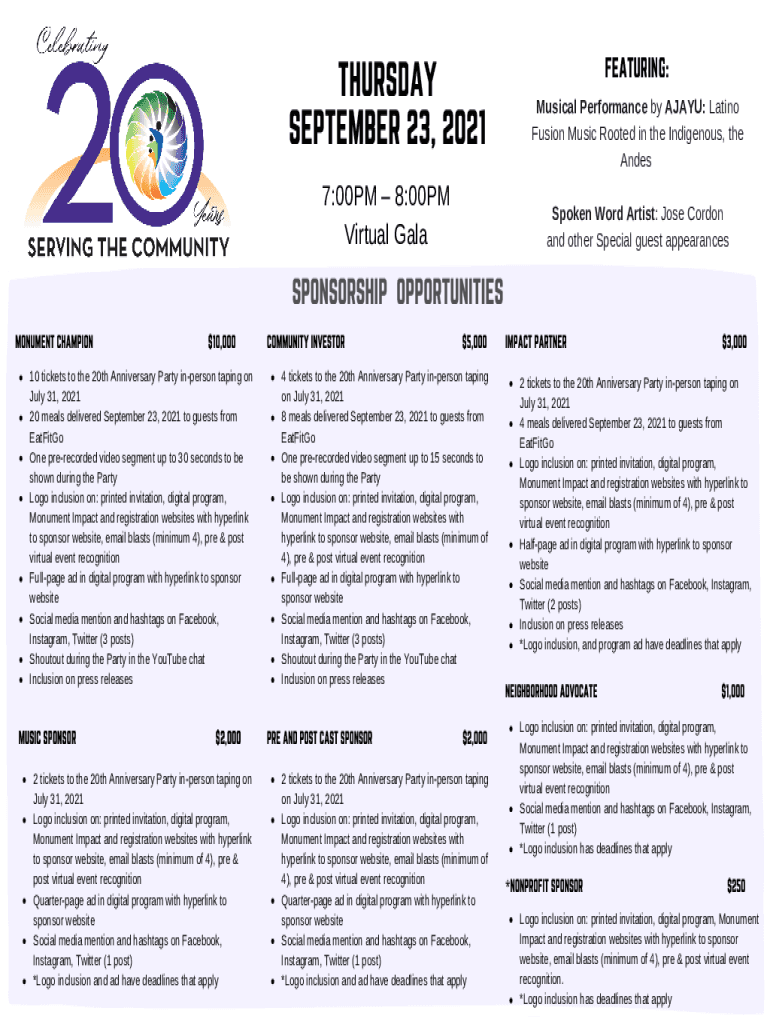 Celebrating
20
Years
SERVING THE COMMUNITY

THURSDAY
SEPTEMBER 23, 2021

7:00PM – 8:00PM
Virtual Gala

FEATURING:

Musical Performance by AJAYU: Latino Fusion Music Rooted in the Indigenous, the Andes

Spoken Word Artist: Jose Cordon and other Special guest appearances

SPONSORSHIP OPPORTUNITIES

MONUMENT CHAMPION $10,000

• 10 tickets to the 20th Anniversary Party in-person taping on July 31, 2021
• 20 meals delivered September 23, 2021 to guests from EatFitGo
• One pre-recorded video segment up to 30 seconds to be shown during the Party
• Logo inclusion on: printed invitation, digital program, Monument Impact and registration websites with hyperlink to sponsor website, email blasts (minimum 4), pre & post virtual event recognition
• Full-page ad in digital program with hyperlink to sponsor website
• Social media mention and hashtags on Facebook, Instagram, Twitter (3 posts)
• Shoutout during the Party in the YouTube chat
• Inclusion on press releases

MUSIC SPONSOR $2,000

• 2 tickets to the 20th Anniversary Party in-person taping on July 31, 2021
• Logo inclusion on: printed invitation, digital program, Monument Impact and registration websites with hyperlink to sponsor website, email blasts (minimum of 4), pre & post virtual event recognition
• Quarter-page ad in digital program with hyperlink to sponsor website
• Social media mention and hashtags on Facebook, Instagram, Twitter (1 post)
• *Logo inclusion and ad have deadlines that apply

COMMUNITY INVESTOR $5,000

• 4 tickets to the 20th Anniversary Party in-person taping on July 31, 2021
• 8 meals delivered September 23, 2021 to guests from EatFitGo
• One pre-recorded video segment up to 15 seconds to be shown during the Party
• Logo inclusion on: printed invitation, digital program, Monument Impact and registration websites with hyperlink to sponsor website, email blasts (minimum of 4), pre & post virtual event recognition
• Full-page ad in digital program with hyperlink to sponsor website
• Social media mention and hashtags on Facebook, Instagram, Twitter (3 posts)
• Shoutout during the Party in the YouTube chat
• Inclusion on press releases

PRE AND POST CAST SPONSOR $2,000

• 2 tickets to the 20th Anniversary Party in-person taping on July 31, 2021
• Logo inclusion on: printed invitation, digital program, Monument Impact and registration websites with hyperlink to sponsor website, email blasts (minimum of 4), pre & post virtual event recognition
• Quarter-page ad in digital program with hyperlink to sponsor website
• Social media mention and hashtags on Facebook, Instagram, Twitter (1 post)
• *Logo inclusion and ad have deadlines that apply

IMPACT PARTNER $3,000

• 2 tickets to the 20th Anniversary Party in-person taping on July 31, 2021
• 4 meals delivered September 23, 2021 to guests from EatFitGo
• Logo inclusion on: printed invitation, digital program, Monument Impact and registration websites with hyperlink to sponsor website, email blasts (minimum of 4), pre & post virtual event recognition
• Half-page ad in digital program with hyperlink to sponsor website
• Social media mention and hashtags on Facebook, Instagram, Twitter (2 posts)
• Inclusion on press releases
• *Logo inclusion, and program ad have deadlines that apply

NEIGHBORHOOD ADVOCATE $1,000

• Logo inclusion on: printed invitation, digital program, Monument Impact and registration websites with hyperlink to sponsor website, email blasts (minimum of 4), pre & post virtual event recognition
• Social media mention and hashtags on Facebook, Instagram, Twitter (1 post)
• *Logo inclusion has deadlines that apply

*NONPROFIT SPONSOR $250

• Logo inclusion on: printed invitation, digital program, Monument Impact and registration websites with hyperlink to sponsor website, email blasts (minimum of 4), pre & post virtual event recognition.
• *Logo inclusion has deadlines that apply